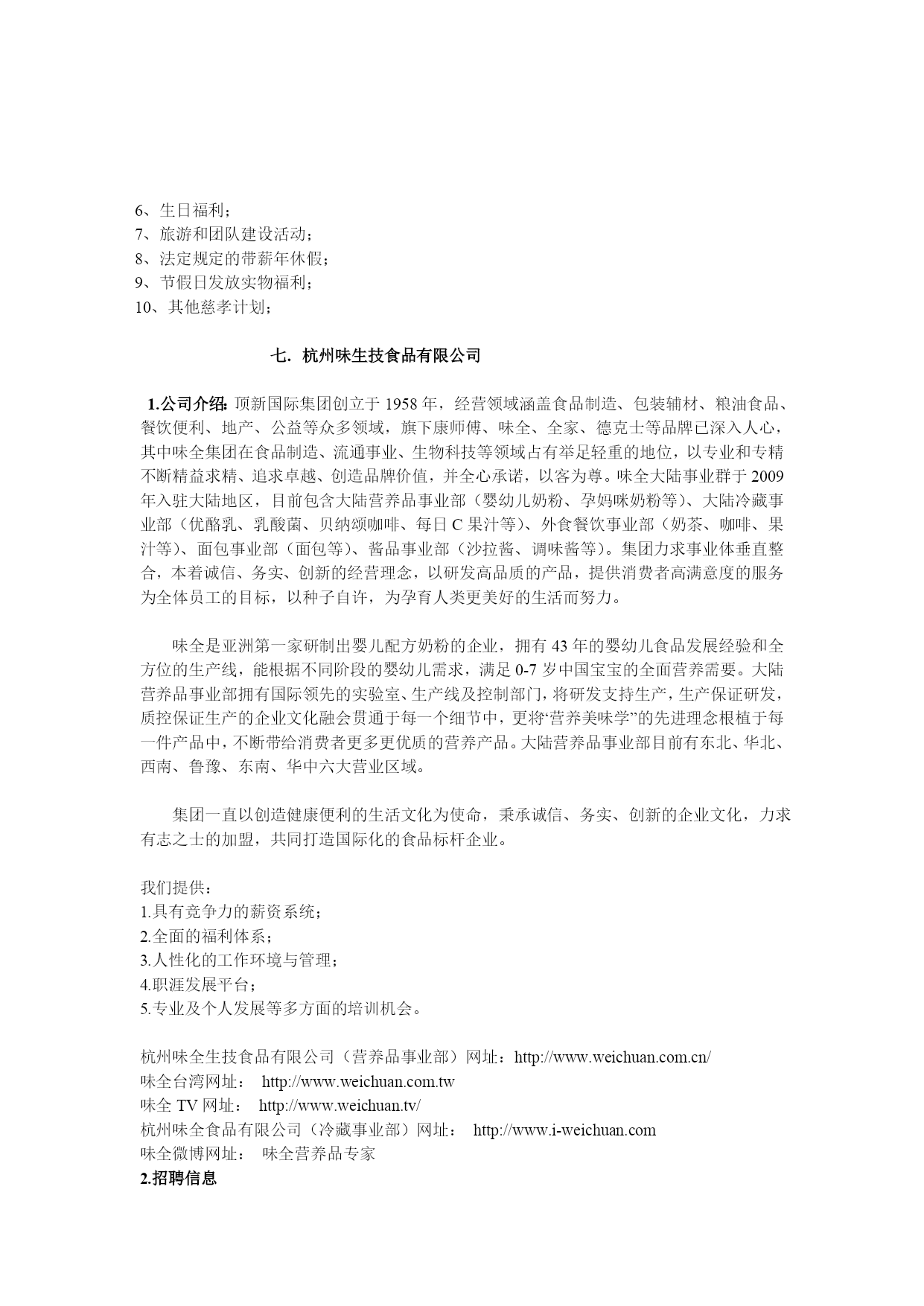 6、生日福利；
7、旅游和团队建设活动；
8、法定规定的带薪年休假；
9、节假日发放实物福利；
10、其他慈孝计划；

七. 杭州味生技食品有限公司

1.公司介绍: 顶新国际集团创立于 1958 年，经营领域涵盖食品制造、包装辅材、粮油食品、餐饮便利、地产、公益等众多领域，旗下康师傅、味全、全家、德克士等品牌已深入人心，其中味全集团在食品制造、流通事业、生物科技等领域占有举足轻重的地位，以专业和专精不断精益求精、追求卓越、创造品牌价值，并全心承诺，以客为尊。味全大陆事业群于 2009 年入驻大陆地区，目前包含大陆营养品事业部（婴幼儿奶粉、孕妈咪奶粉等）、大陆冷藏事业部（优酪乳、乳酸菌、贝纳颂咖啡、每日 C 果汁等）、外食餐饮事业部（奶茶、咖啡、果汁等）、面包事业部（面包等）、酱品事业部（沙拉酱、调味酱等）。集团力求事业体垂直整合，本着诚信、务实、创新的经营理念，以研发高品质的产品，提供消费者高满意度的服务为全体员工的目标，以种子自许，为孕育人类更美好的生活而努力。

味全是亚洲第一家研制出婴儿配方奶粉的企业，拥有 43 年的婴幼儿食品发展经验和全方位的生产线，能根据不同阶段的婴幼儿需求，满足 0-7 岁中国宝宝的全面营养需要。大陆营养品事业部拥有国际领先的实验室、生产线及控制部门，将研发支持生产，生产保证研发，质控保证生产的企业文化融会贯通于每一个细节中，更将“营养美味学”的先进理念根植于每一件产品中，不断带给消费者更多更优质的营养产品。大陆营养品事业部目前有东北、华北、西南、鲁豫、东南、华中六大营业区域。

集团一直以创造健康便利的生活文化为使命，秉承诚信、务实、创新的企业文化，力求有志之士的加盟，共同打造国际化的食品标杆企业。

我们提供：
1.具有竞争力的薪资系统；
2.全面的福利体系；
3.人性化的工作环境与管理；
4.职涯发展平台；
5.专业及个人发展等多方面的培训机会。

杭州味全生技食品有限公司（营养品事业部）网址：http://www.weichuan.com.cn/
味全台湾网址： http://www.weichuan.com.tw
味全 TV 网址： http://www.weichuan.tv/
杭州味全食品有限公司（冷藏事业部）网址： http://www.i-weichuan.com
味全微博网址： 味全营养品专家
2.招聘信息